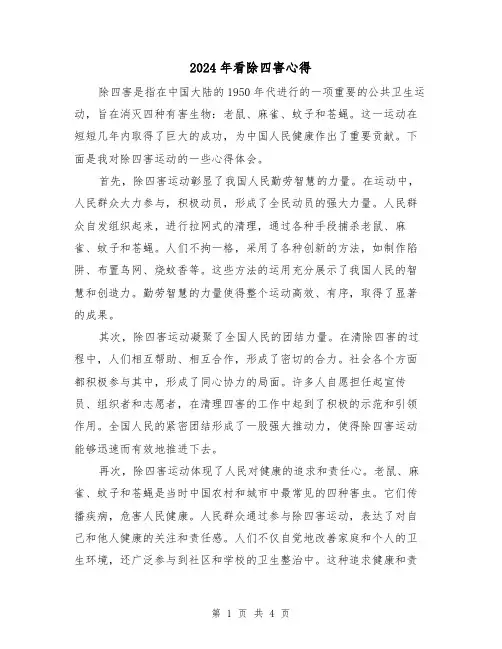 2024年看除四害心得

除四害是指在中国大陆的1950年代进行的一项重要的公共卫生运动，旨在消灭四种有害生物：老鼠、麻雀、蚊子和苍蝇。这一运动在短短几年内取得了巨大的成功，为中国人民健康作出了重要贡献。下面是我对除四害运动的一些心得体会。

首先，除四害运动彰显了我国人民勤劳智慧的力量。在运动中，人民群众大力参与，积极动员，形成了全民动员的强大力量。人民群众自发组织起来，进行拉网式的清理，通过各种手段捕杀老鼠、麻雀、蚊子和苍蝇。人们不拘一格，采用了各种创新的方法，如制作陷阱、布置鸟网、烧蚊香等。这些方法的运用充分展示了我国人民的智慧和创造力。勤劳智慧的力量使得整个运动高效、有序，取得了显著的成果。

其次，除四害运动凝聚了全国人民的团结力量。在清除四害的过程中，人们相互帮助、相互合作，形成了密切的合力。社会各个方面都积极参与其中，形成了同心协力的局面。许多人自愿担任起宣传员、组织者和志愿者，在清理四害的工作中起到了积极的示范和引领作用。全国人民的紧密团结形成了一股强大推动力，使得除四害运动能够迅速而有效地推进下去。

再次，除四害运动体现了人民对健康的追求和责任心。老鼠、麻雀、蚊子和苍蝇是当时中国农村和城市中最常见的四种害虫。它们传播疾病，危害人民健康。人民群众通过参与除四害运动，表达了对自己和他人健康的关注和责任感。人们不仅自觉地改善家庭和个人的卫生环境，还广泛参与到社区和学校的卫生整治中。这种追求健康和责

第 1 页 共 4 页